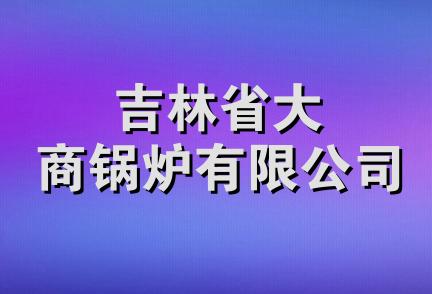 吉林省大
商锅炉有限公司